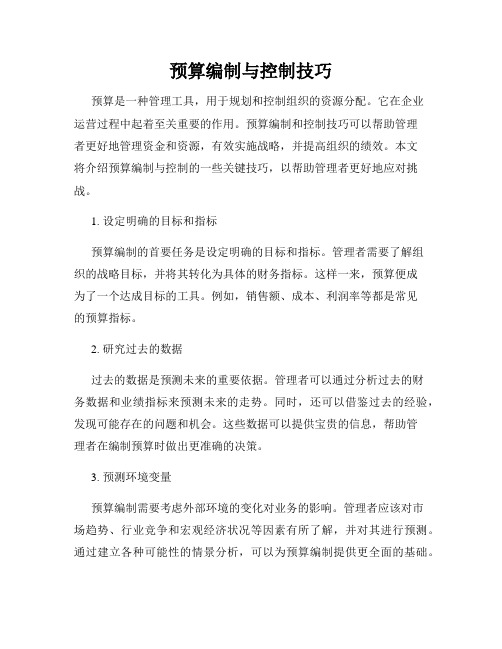 预算编制与控制技巧

预算是一种管理工具，用于规划和控制组织的资源分配。它在企业运营过程中起着至关重要的作用。预算编制和控制技巧可以帮助管理者更好地管理资金和资源，有效实施战略，并提高组织的绩效。本文将介绍预算编制与控制的一些关键技巧，以帮助管理者更好地应对挑战。

1. 设定明确的目标和指标

预算编制的首要任务是设定明确的目标和指标。管理者需要了解组织的战略目标，并将其转化为具体的财务指标。这样一来，预算便成为了一个达成目标的工具。例如，销售额、成本、利润率等都是常见的预算指标。

2. 研究过去的数据

过去的数据是预测未来的重要依据。管理者可以通过分析过去的财务数据和业绩指标来预测未来的走势。同时，还可以借鉴过去的经验，发现可能存在的问题和机会。这些数据可以提供宝贵的信息，帮助管理者在编制预算时做出更准确的决策。

3. 预测环境变量

预算编制需要考虑外部环境的变化对业务的影响。管理者应该对市场趋势、行业竞争和宏观经济状况等因素有所了解，并对其进行预测。通过建立各种可能性的情景分析，可以为预算编制提供更全面的基础。